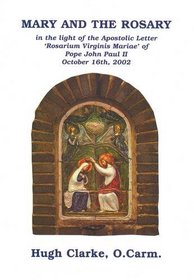 MARY AND THE ROSARY

in the light of the Apostolic Letter 'Rosarium Virginis Mariae' of Pope John Paul II October 16th, 2002

Hugh Clarke, O.Carm.